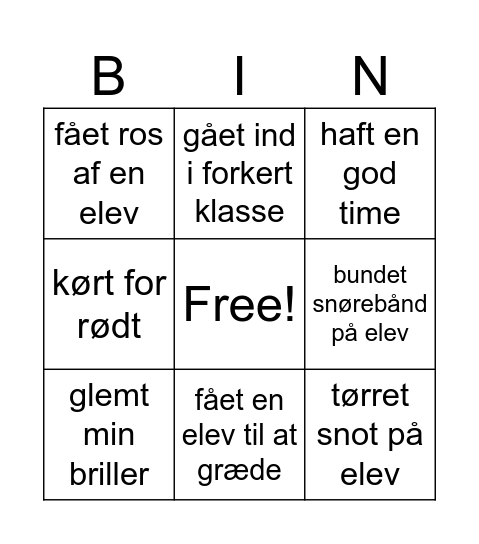 | B | I | N |
|---|---|---|
| fået ros af en elev | gået ind i forkert klasse | haft en god time |
| kørt for rødt | Free! | bundet snørebånd på elev |
| glemt min briller | fået en elev til at græde | tørret snot på elev |